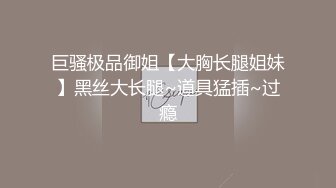 巨骚极品御姐【大胸长腿姐妹】黑丝大长腿~道具猛插~过瘾